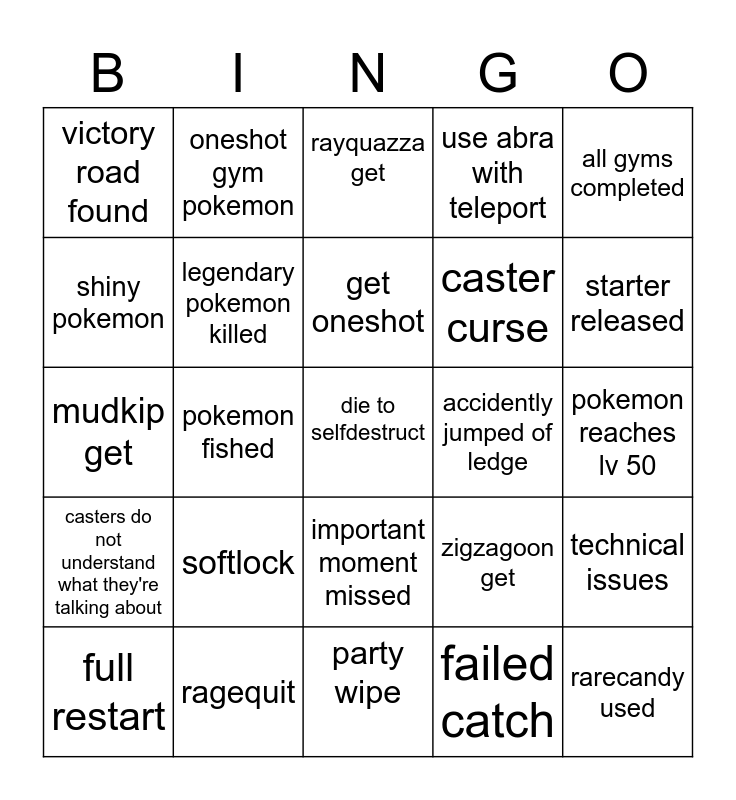 | B | I | N | G | O |
|---|---|---|---|---|
| victory road found | oneshot gym pokemon | rayquazza get | use abra with teleport | all gyms completed |
| shiny pokemon | legendary pokemon killed | get oneshot | caster curse | starter released |
| mudkip get | pokemon fished | die to selfdestruct | accidently jumped of ledge | pokemon reaches lv 50 |
| casters do not understand what they're talking about | softlock | important moment missed | zigzagoon get | technical issues |
| full restart | ragequit | party wipe | failed catch | rarecandy used |